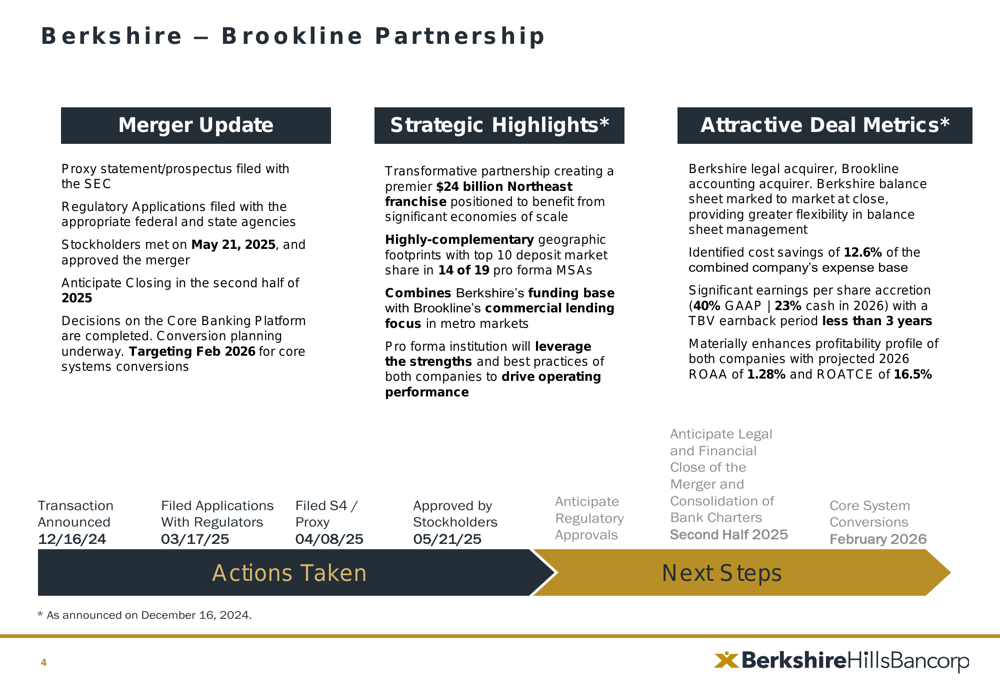 Berkshire – Brookline Partnership

Merger Update

Proxy statement/prospectus filed with the SEC

Regulatory Applications filed with the appropriate federal and state agencies

Stockholders met on May 21, 2025, and approved the merger

Anticipate Closing in the second half of 2025

Decisions on the Core Banking Platform are completed. Conversion planning underway. Targeting Feb 2026 for core systems conversions

Strategic Highlights*

Transformative partnership creating a premier $24 billion Northeast franchise positioned to benefit from significant economies of scale

Highly-complementary geographic footprints with top 10 deposit market share in 14 of 19 pro forma MSAs

Combines Berkshire's funding base with Brookline's commercial lending focus in metro markets

Pro forma institution will leverage the strengths and best practices of both companies to drive operating performance

Attractive Deal Metrics*

Berkshire legal acquirer, Brookline accounting acquirer. Berkshire balance sheet marked to market at close, providing greater flexibility in balance sheet management

Identified cost savings of 12.6% of the combined company's expense base

Significant earnings per share accretion (40% GAAP | 23% cash in 2026) with a TBV earnback period less than 3 years

Materially enhances profitability profile of both companies with projected 2026 ROAA of 1.28% and ROATCE of 16.5%

Transaction Announced 12/16/24

Filed Applications With Regulators 03/17/25

Filed S4 / Proxy 04/08/25

Approved by Stockholders 05/21/25

Anticipate Regulatory Approvals

Anticipate Legal and Financial Close of the Merger and Consolidation of Bank Charters Second Half 2025

Core System Conversions February 2026

Actions Taken

Next Steps

* As announced on December 16, 2024.

4

BerkshireHillsBancorp